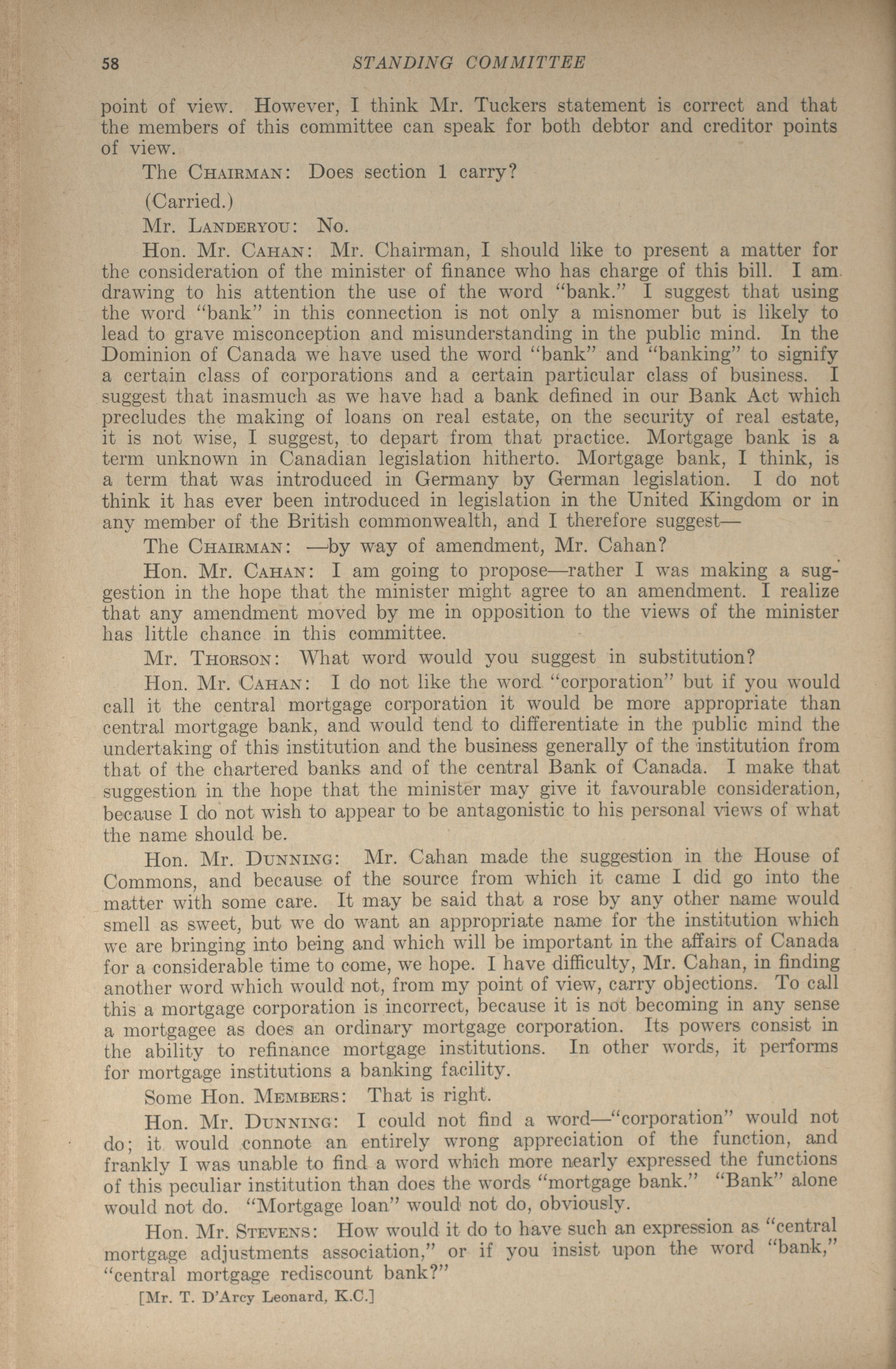 58 STANDING COMMITTEE

point of view. However, I think Mr. Tuckers statement is correct and that the members of this committee can speak for both debtor and creditor points of view.

The CHAIRMAN: Does section 1 carry?

(Carried.)

Mr. LANDERYOU: No.

Hon. Mr. CAHAN: Mr. Chairman, I should like to present a matter for the consideration of the minister of finance who has charge of this bill. I am drawing to his attention the use of the word "bank." I suggest that using the word "bank" in this connection is not only a misnomer but is likely to lead to grave misconception and misunderstanding in the public mind. In the Dominion of Canada we have used the word "bank" and "banking" to signify a certain class of corporations and a certain particular class of business. I suggest that inasmuch as we have had a bank defined in our Bank Act which precludes the making of loans on real estate, on the security of real estate, it is not wise, I suggest, to depart from that practice. Mortgage bank is a term unknown in Canadian legislation hitherto. Mortgage bank, I think, is a term that was introduced in Germany by German legislation. I do not think it has ever been introduced in legislation in the United Kingdom or in any member of the British commonwealth, and I therefore suggest—

The CHAIRMAN: —by way of amendment, Mr. Cahan?

Hon. Mr. CAHAN: I am going to propose—rather I was making a suggestion in the hope that the minister might agree to an amendment. I realize that any amendment moved by me in opposition to the views of the minister has little chance in this committee.

Mr. THORSON: What word would you suggest in substitution?

Hon. Mr. CAHAN: I do not like the word "corporation" but if you would call it the central mortgage corporation it would be more appropriate than central mortgage bank, and would tend to differentiate in the public mind the undertaking of this institution and the business generally of the institution from that of the chartered banks and of the central Bank of Canada. I make that suggestion in the hope that the minister may give it favourable consideration, because I do not wish to appear to be antagonistic to his personal views of what the name should be.

Hon. Mr. DUNNING: Mr. Cahan made the suggestion in the House of Commons, and because of the source from which it came I did go into the matter with some care. It may be said that a rose by any other name would smell as sweet, but we do want an appropriate name for the institution which we are bringing into being and which will be important in the affairs of Canada for a considerable time to come, we hope. I have difficulty, Mr. Cahan, in finding another word which would not, from my point of view, carry objections. To call this a mortgage corporation is incorrect, because it is not becoming in any sense a mortgagee as does an ordinary mortgage corporation. Its powers consist in the ability to refinance mortgage institutions. In other words, it performs for mortgage institutions a banking facility.

Some Hon. MEMBERS: That is right.

Hon. Mr. DUNNING: I could not find a word—"corporation" would not do; it would connote an entirely wrong appreciation of the function, and frankly I was unable to find a word which more nearly expressed the functions of this peculiar institution than does the words "mortgage bank." "Bank" alone would not do. "Mortgage loan" would not do, obviously.

Hon. Mr. STEVENS: How would it do to have such an expression as "central mortgage adjustments association," or if you insist upon the word "bank," "central mortgage rediscount bank?"

[Mr. T. D'Arcy Leonard, K.C.]